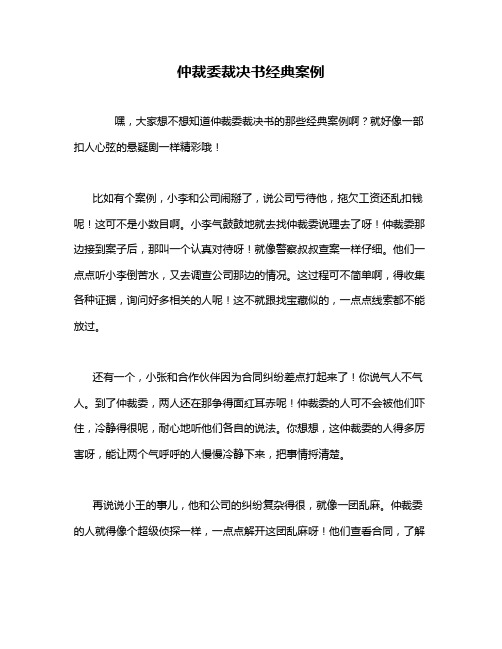 仲裁委裁决书经典案例

嘿，大家想不想知道仲裁委裁决书的那些经典案例啊？就好像一部扣人心弦的悬疑剧一样精彩哦！

比如有个案例，小李和公司闹掰了，说公司亏待他，拖欠工资还乱扣钱呢！这可不是小数目啊。小李气鼓鼓地就去找仲裁委说理去了呀！仲裁委那边接到案子后，那叫一个认真对待呀！就像警察叔叔查案一样仔细。他们一点点听小李倒苦水，又去调查公司那边的情况。这过程可不简单啊，得收集各种证据，询问好多相关的人呢！这不就跟找宝藏似的，一点点线索都不能放过。

还有一个，小张和合作伙伴因为合同纠纷差点打起来了！你说气人不气人。到了仲裁委，两人还在那争得面红耳赤呢！仲裁委的人可不会被他们吓住，冷静得很呢，耐心地听他们各自的说法。你想想，这仲裁委的人得多厉害呀，能让两个气呼呼的人慢慢冷静下来，把事情捋清楚。

再说说小王的事儿，他和公司的纠纷复杂得很，就像一团乱麻。仲裁委的人就得像个超级侦探一样，一点点解开这团乱麻呀！他们查看合同，了解